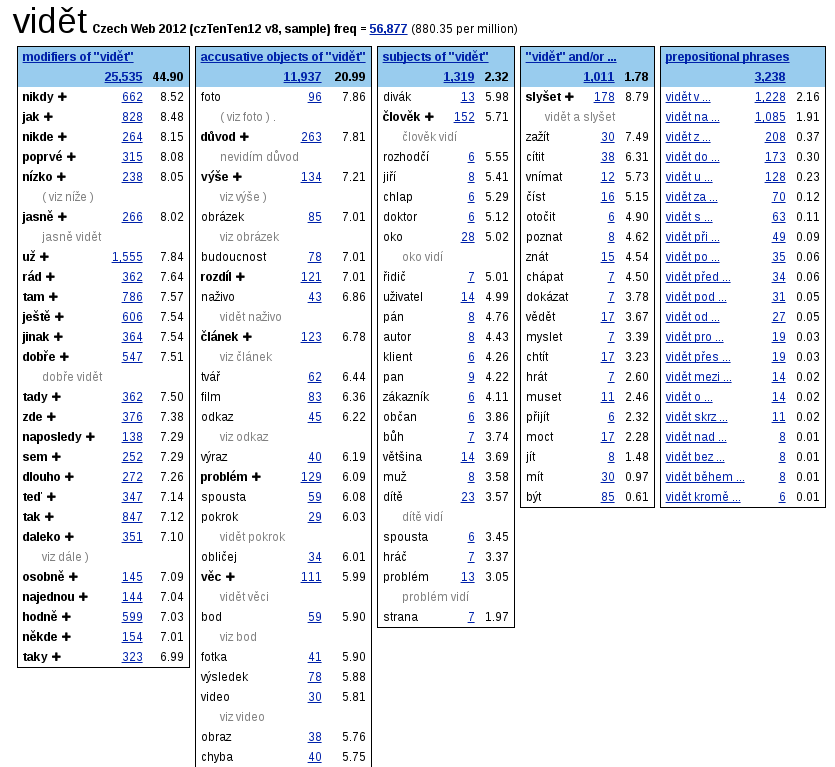 vidět Czech Web 2012 (czTenTen12 v8, sample) freq = 56,877 (880.35 per million)

| modifiers of "vidět" | | |
|---|---|---|
| | 25,535 | 44.90 |
| nikdy + | 662 | 8.52 |
| jak + | 828 | 8.48 |
| nikde + | 264 | 8.15 |
| poprvé + | 315 | 8.08 |
| nízko + | 238 | 8.05 |
| ( viz níže ) | | |
| jasně + | 266 | 8.02 |
| jasně vidět | | |
| už + | 1,555 | 7.84 |
| rád + | 362 | 7.64 |
| tam + | 786 | 7.57 |
| ještě + | 606 | 7.54 |
| jinak + | 364 | 7.54 |
| dobře + | 547 | 7.51 |
| dobře vidět | | |
| tady + | 362 | 7.50 |
| zde + | 376 | 7.38 |
| naposledy + | 138 | 7.29 |
| sem + | 252 | 7.29 |
| dlouho + | 272 | 7.26 |
| teď + | 347 | 7.14 |
| tak + | 847 | 7.12 |
| daleko + | 351 | 7.10 |
| viz dále ) | | |
| osobně + | 145 | 7.09 |
| najednou + | 144 | 7.04 |
| hodně + | 599 | 7.03 |
| někde + | 154 | 7.01 |
| taky + | 323 | 6.99 |

| accusative objects of "vidět" | | |
|---|---|---|
| | 11,937 | 20.99 |
| foto | 96 | 7.86 |
| ( viz foto ) . | | |
| důvod + | 263 | 7.81 |
| nevidím důvod | | |
| výše + | 134 | 7.21 |
| viz výše ) | | |
| obrázek | 85 | 7.01 |
| viz obrázek | | |
| budoucnost | 78 | 7.01 |
| rozdíl + | 121 | 7.01 |
| naživo | 43 | 6.86 |
| vidět naživo | | |
| článek + | 123 | 6.78 |
| viz článek | | |
| tvář | 62 | 6.44 |
| film | 83 | 6.36 |
| odkaz | 45 | 6.22 |
| viz odkaz | | |
| výraz | 40 | 6.19 |
| problém + | 129 | 6.09 |
| spousta | 59 | 6.08 |
| pokrok | 29 | 6.03 |
| vidět pokrok | | |
| obličej | 34 | 6.01 |
| věc + | 111 | 5.99 |
| vidět věci | | |
| bod | 59 | 5.90 |
| viz bod | | |
| fotka | 41 | 5.90 |
| výsledek | 78 | 5.88 |
| video | 30 | 5.81 |
| viz video | | |
| obraz | 38 | 5.76 |
| chyba | 40 | 5.75 |

| subjects of "vidět" | | |
|---|---|---|
| | 1,319 | 2.32 |
| divák | 13 | 5.98 |
| člověk + | 152 | 5.71 |
| člověk vidí | | |
| rozhodčí | 6 | 5.55 |
| jiří | 8 | 5.41 |
| chlap | 6 | 5.29 |
| doktor | 6 | 5.12 |
| oko | 28 | 5.02 |
| oko vidí | | |
| řidič | 7 | 5.01 |
| uživatel | 14 | 4.99 |
| pán | 8 | 4.76 |
| autor | 8 | 4.43 |
| klient | 6 | 4.26 |
| pan | 9 | 4.22 |
| zákazník | 6 | 4.11 |
| občan | 6 | 3.86 |
| bůh | 7 | 3.74 |
| většina | 14 | 3.69 |
| muž | 8 | 3.58 |
| dítě | 23 | 3.57 |
| dítě vidí | | |
| spousta | 6 | 3.45 |
| hráč | 7 | 3.37 |
| problém | 13 | 3.05 |
| problém vidí | | |
| strana | 7 | 1.97 |

| "vidět" and/or ... | | |
|---|---|---|
| | 1,011 | 1.78 |
| slyšet + | 178 | 8.79 |
| vidět a slyšet | | |
| zažít | 30 | 7.49 |
| cítit | 38 | 6.31 |
| vnímat | 12 | 5.73 |
| číst | 16 | 5.15 |
| otočit | 6 | 4.90 |
| poznat | 8 | 4.62 |
| znát | 15 | 4.54 |
| chápat | 7 | 4.50 |
| dokázat | 7 | 3.78 |
| vědět | 17 | 3.67 |
| myslet | 7 | 3.39 |
| chtít | 17 | 3.23 |
| hrát | 7 | 2.60 |
| muset | 11 | 2.46 |
| přijít | 6 | 2.32 |
| moct | 17 | 2.28 |
| jít | 8 | 1.48 |
| mít | 30 | 0.97 |
| být | 85 | 0.61 |

| prepositional phrases | | |
|---|---|---|
| | 3,238 | |
| vidět v ... | 1,228 | 2.16 |
| vidět na ... | 1,085 | 1.91 |
| vidět z ... | 208 | 0.37 |
| vidět do ... | 173 | 0.30 |
| vidět u ... | 128 | 0.23 |
| vidět za ... | 70 | 0.12 |
| vidět s ... | 63 | 0.11 |
| vidět při ... | 49 | 0.09 |
| vidět po ... | 35 | 0.06 |
| vidět před ... | 34 | 0.06 |
| vidět pod ... | 31 | 0.05 |
| vidět od ... | 27 | 0.05 |
| vidět pro ... | 19 | 0.03 |
| vidět přes ... | 19 | 0.03 |
| vidět mezi ... | 14 | 0.02 |
| vidět o ... | 14 | 0.02 |
| vidět skrz ... | 11 | 0.02 |
| vidět nad ... | 8 | 0.01 |
| vidět bez ... | 8 | 0.01 |
| vidět během ... | 8 | 0.01 |
| vidět kromě ... | 6 | 0.01 |